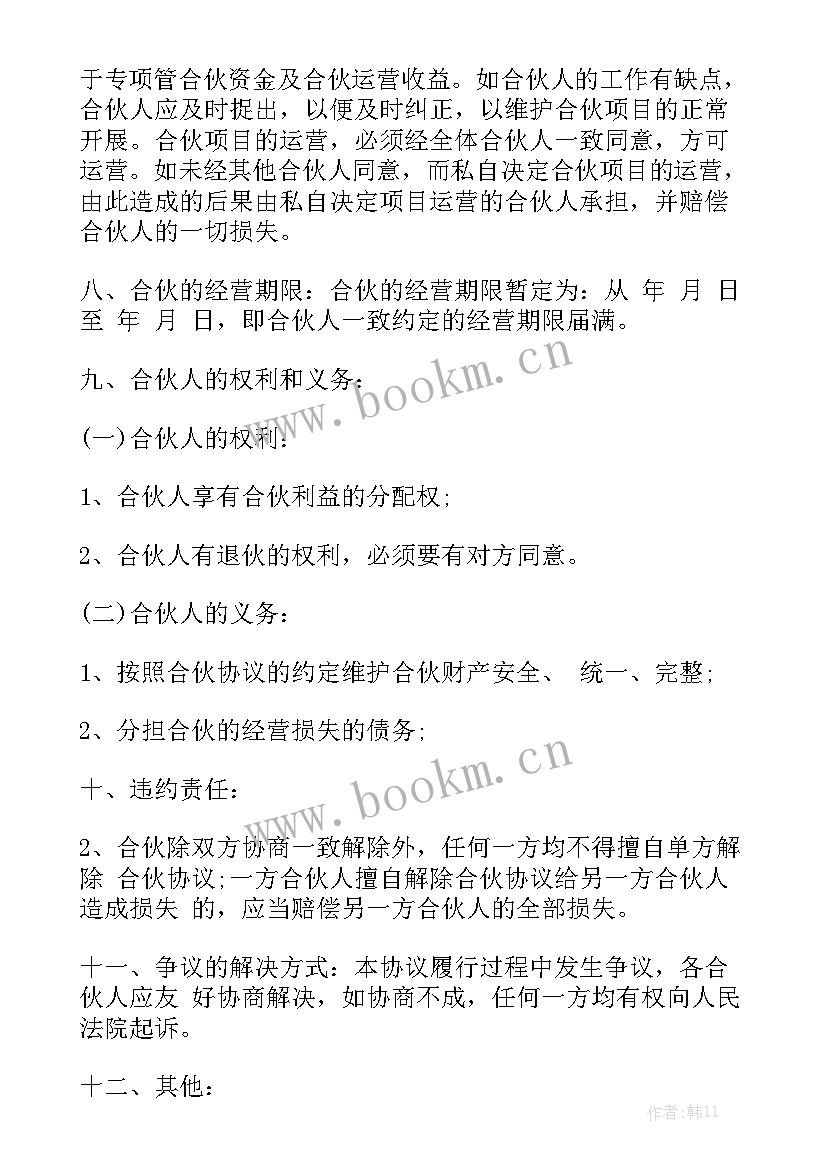 于专项管合伙资金及合伙运营收益。如合伙人的工作有缺点，合伙人应及时捉出，以便及时纠正，以维护合伙项目的正常开展。合伙项目的运营，必须经全体合伙人一致同意，方可运营。如未经其他合伙人同意，而私自决定合伙项目的运营，由此造成的后果由私自决定项目运营的合伙人承担，并赔偿合伙人的一切损失。

八、合伙的经营期限：合伙的经营期限暂定为：从 年 月 日至 年 月 日，即合伙人一致约定的经营期限届满。

九、合伙人的权利和义务：

(一)合伙人的权利：

1、合伙人享有合伙利益的分配权；

2、合伙人有退伙的权利，必须要有对方同意。

(二)合伙人的义务：

1、按照合伙协议的约定维护合伙财产安全、 统一、完整；

2、分担合伙的经营损失的债务；

十、违约责任：

2、合伙除双方协商一致解除外，任何一方均不得擅自单方解除 合伙协议;一方合伙人擅自解除合伙协议给另一方合伙人造成损失 的，应当赔偿另一方合伙人的全部损失。

十一、争议的解决方式：本协议履行过程中发生争议，各合伙人应友 好协商解决，如协商不成，任何一方均有权向人民法院起诉。

十二、其他：

www.bookm.cn

www.bookm.cn

作者:韩11